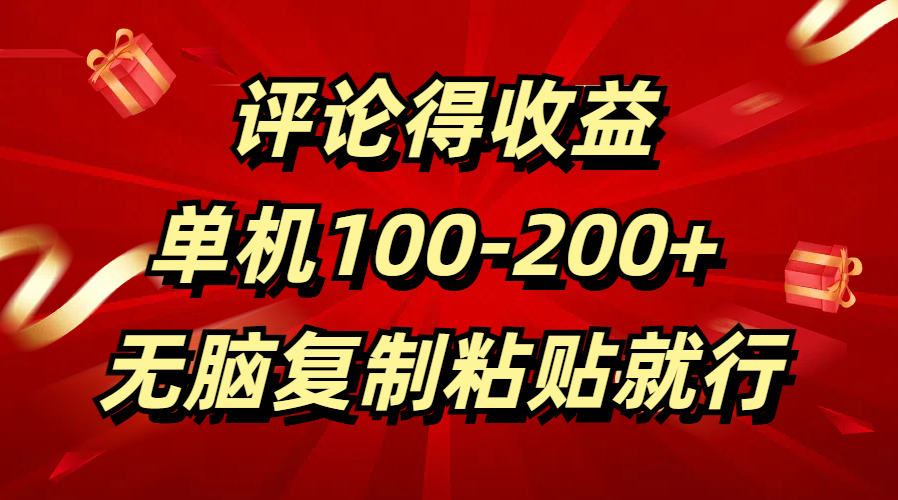 评论得收益
单机100-200+
无脑复制粘贴就行